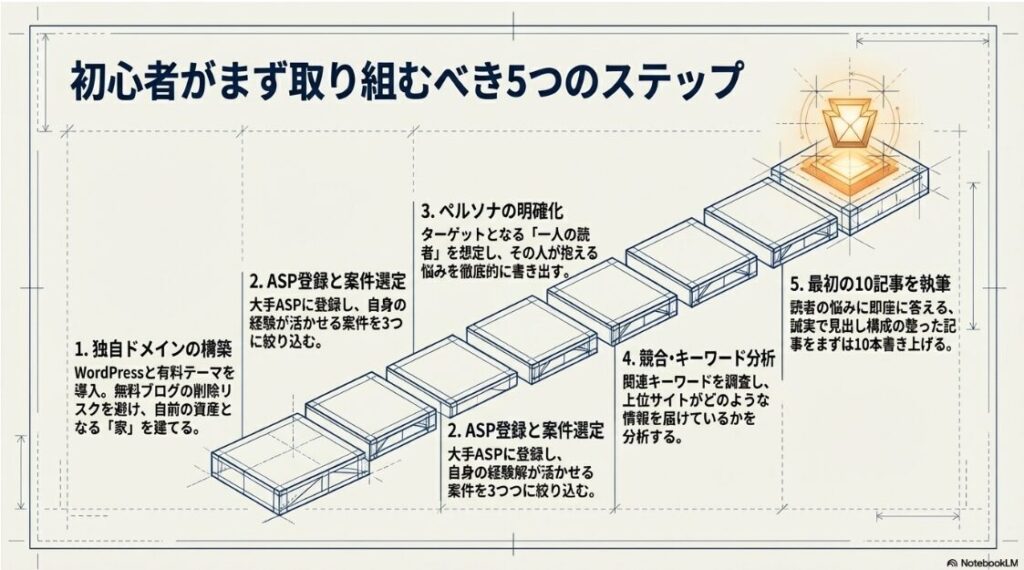 初心者がまず取り組むべき5つのステップ

1. 独自ドメインの構築
WordPressと有料テーマを導入。無料ブログの削除リスクを避け、自前の資産となる「家」を建てる。

2. ASP登録と案件選定
大手ASPに登録し、自身の経験が活かせる案件を3つに絞り込む。

3. ペルソナの明確化
ターゲットとなる「一人の読者」を想定し、その人が抱える悩みを徹底的に書き出す。

2. ASP登録と案件選定
大手ASPに登録し、自身の経験解が活かせる案件を3つに絞り込む。

4. 競合・キーワード分析
関連キーワードを調査し、上位サイトがどのような情報を届けているかを分析する。

5. 最初の10記事を執筆
読者の悩みに即座に答える、誠実で見出し構成の整った記事をまずは10本書き上げる。

NotebookLM